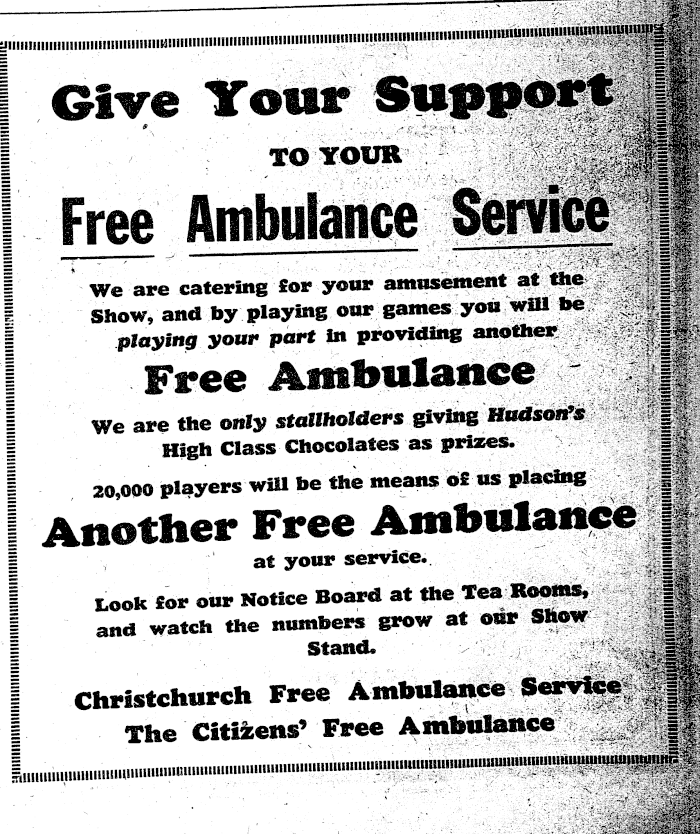 Give Your Support

TO YOUR

Free Ambulance Service

We are catering for your amusement at the Show, and by playing our games you will be playing your part in providing another

Free Ambulance

We are the only stallholders giving Hudson's High Class Chocolates as prizes.

20,000 players will be the means of us placing

Another Free Ambulance

at your service.

Look for our Notice Board at the Tea Rooms, and watch the numbers grow at our Show Stand.

Christchurch Free Ambulance Service
The Citizens' Free Ambulance